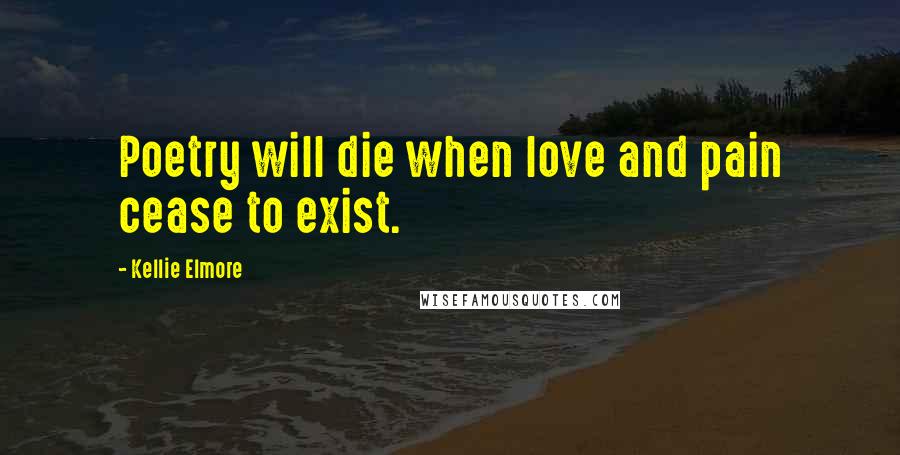 Poetry will die when love and pain cease to exist.

- Kellie Elmore

WISEFAMOUSQUOTES.COM